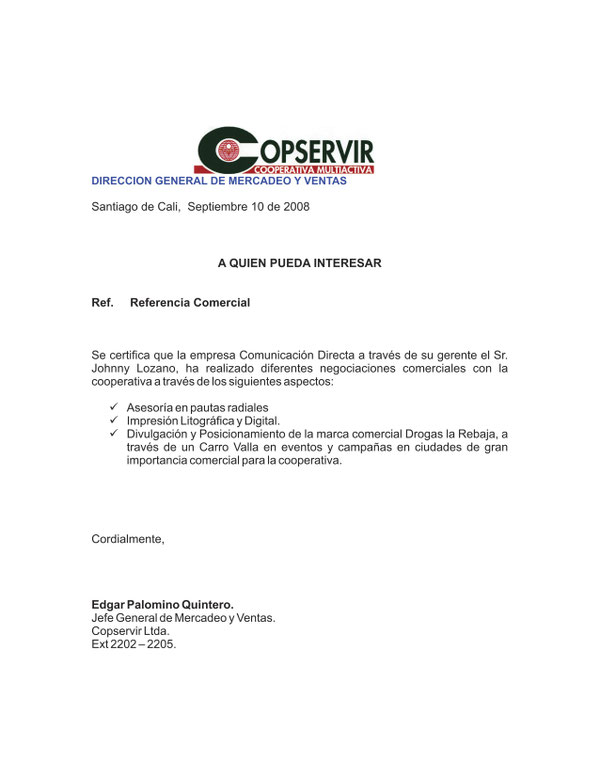 COPSERVIR
COOPERATIVA MULTIACTIVA
DIRECCION GENERAL DE MERCADEO Y VENTAS

Santiago de Cali, Septiembre 10 de 2008

A QUIEN PUEDA INTERESAR

Ref. Referencia Comercial

Se certifica que la empresa Comunicación Directa a través de su gerente el Sr. Johnny Lozano, ha realizado diferentes negociaciones comerciales con la cooperativa a través de los siguientes aspectos:

✓ Asesoría en pautas radiales
✓ Impresión Litográfica y Digital.
✓ Divulgación y Posicionamiento de la marca comercial Drogas la Rebaja, a través de un Carro Valla en eventos y campañas en ciudades de gran importancia comercial para la cooperativa.

Cordialmente,

Edgar Palomino Quintero.
Jefe General de Mercadeo y Ventas.
Copservir Ltda.
Ext 2202 – 2205.